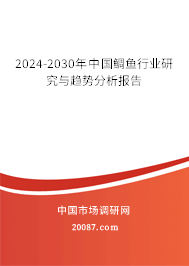 2024-2030年中国鲷鱼行业研究与趋势分析报告

中国市场调研网

20087.com